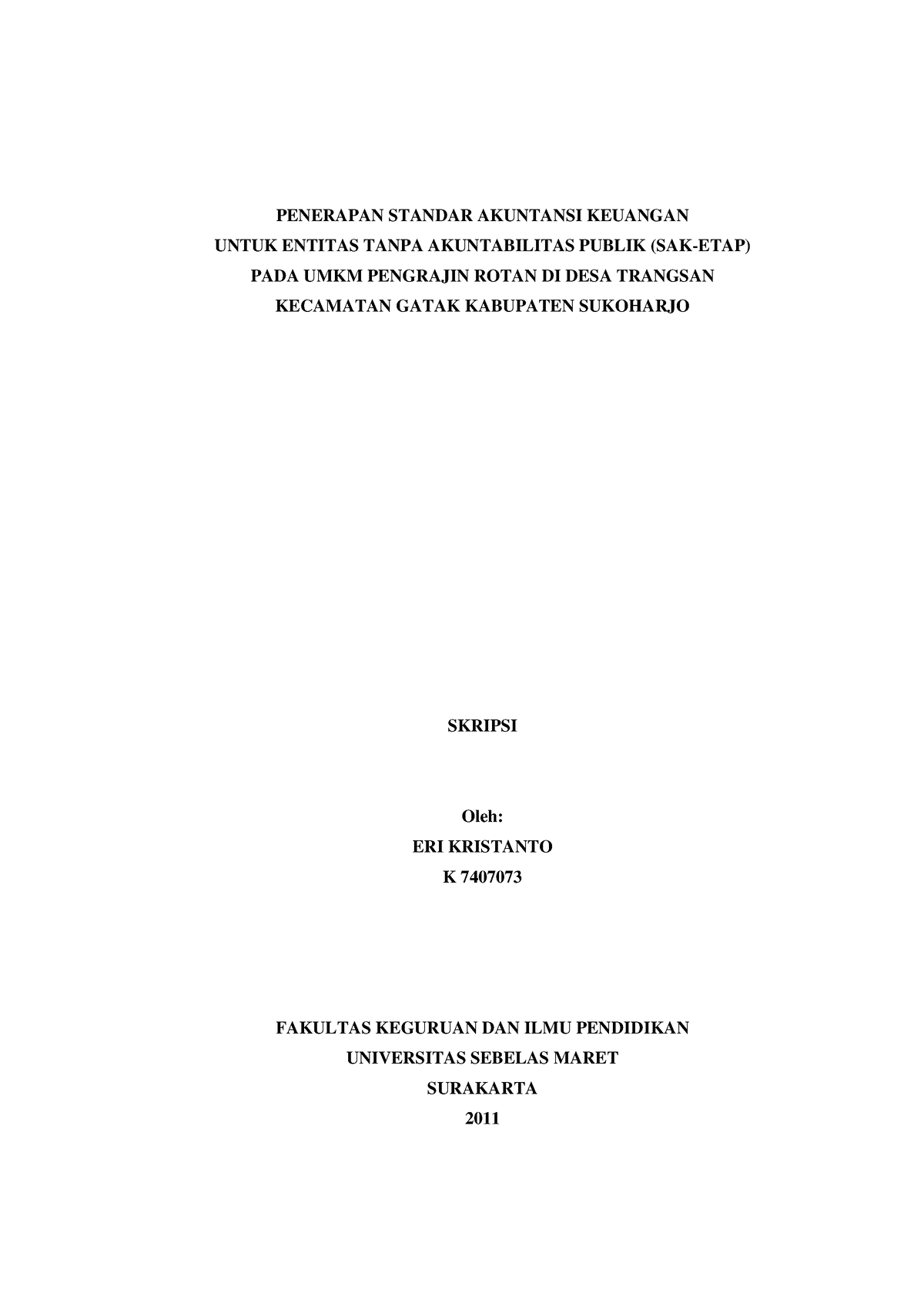 PENERAPAN STANDAR AKUNTANSI KEUANGAN
UNTUK ENTITAS TANPA AKUNTABILITAS PUBLIK (SAK-ETAP)
PADA UMKM PENGRAJIN ROTAN DI DESA TRANGSAN
KECAMATAN GATAK KABUPATEN SUKOHARJO

SKRIPSI

Oleh:
ERI KRISTANTO
K 7407073

FAKULTAS KEGURUAN DAN ILMU PENDIDIKAN
UNIVERSITAS SEBELAS MARET
SURAKARTA
2011